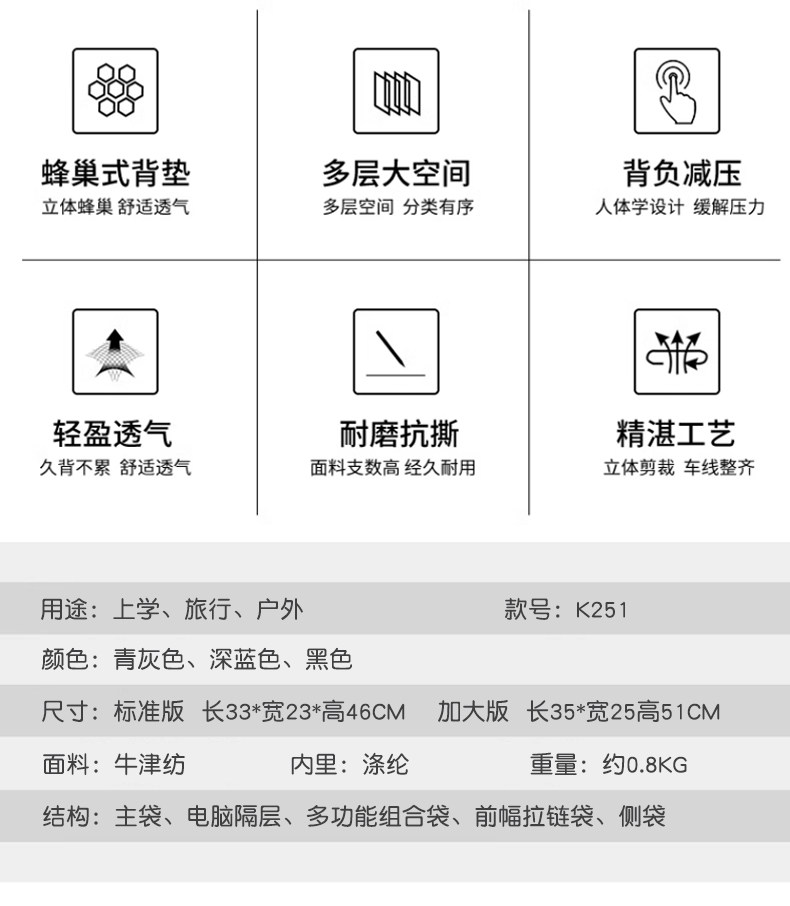 蜂巢式背垫
立体蜂巢 舒适透气

多层大空间
多层空间 分类有序

背负减压
人体学设计 缓解压力

轻盈透气
久背不累 舒适透气

耐磨抗撕
面料支数高 经久耐用

精湛工艺
立体剪裁 车线整齐

用途：上学、旅行、户外 款号：K251

颜色：青灰色、深蓝色、黑色

尺寸：标准版 长33*宽23*高46CM 加大版 长35*宽25高51CM

面料：牛津纺 内里：涤纶 重量：约0.8KG

结构：主袋、电脑隔层、多功能组合袋、前幅拉链袋、侧袋